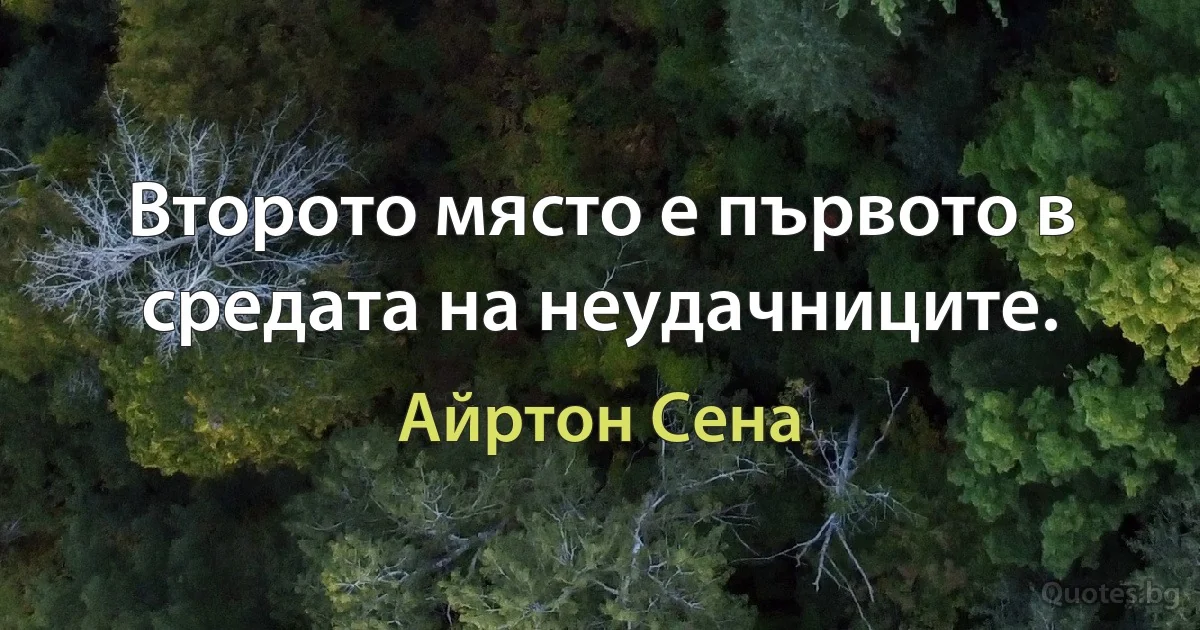 Второто място е първото в средата на неудачниците.

Айртон Сена

Quotes.bg